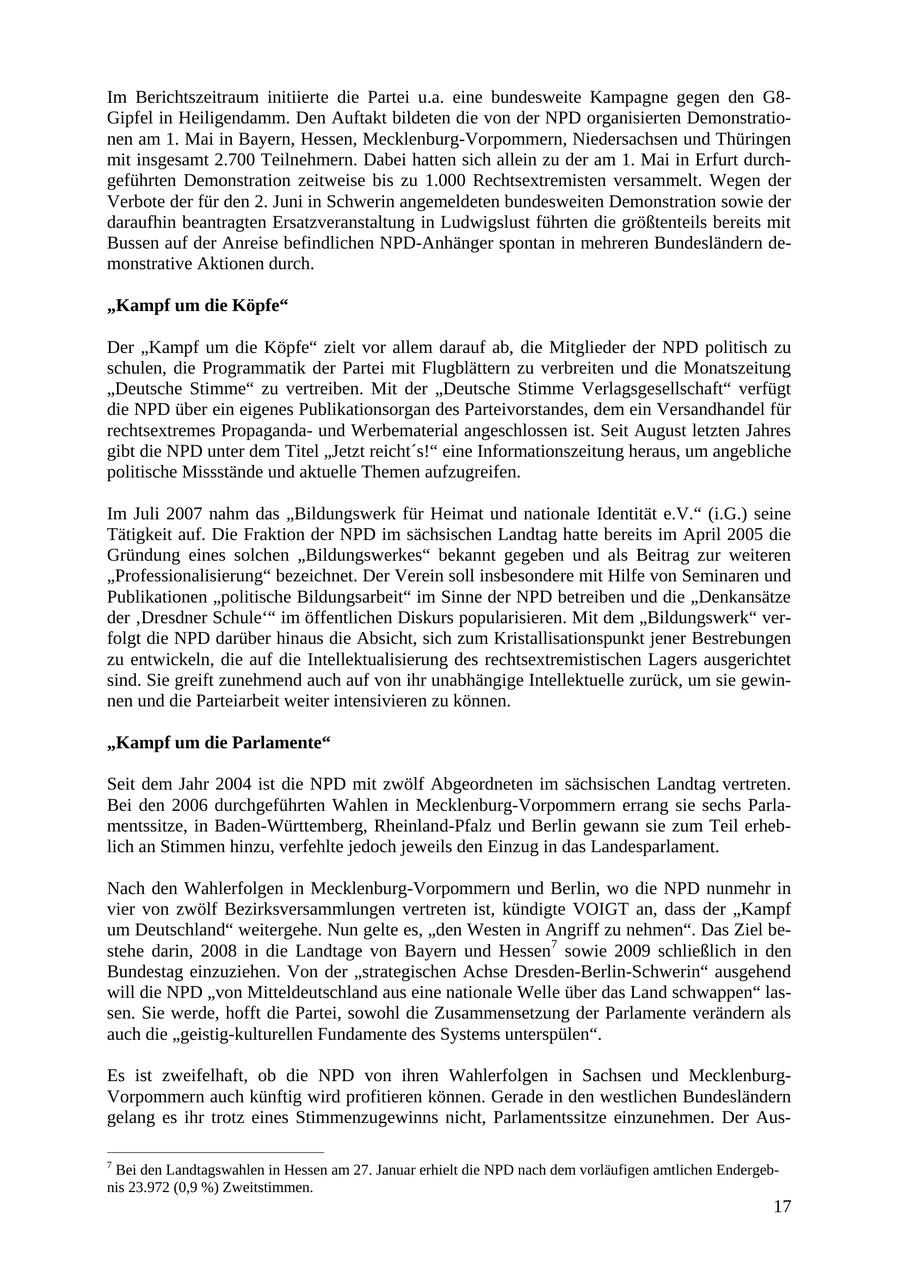 Im Berichtszeitraum initiierte die Partei u.a. eine bundesweite Kampagne gegen den G8-Gipfel in Heiligendamm. Den Auftakt bildeten die von der NPD organisierten Demonstrationen am 1. Mai in Bayern, Hessen, Mecklenburg-Vorpommern, Niedersachsen und Thüringen mit insgesamt 2.700 Teilnehmern. Dabei hatten sich allein zu der am 1. Mai in Erfurt durchgeführten Demonstration zeitweise bis zu 1.000 Rechtsextremisten versammelt. Wegen der Verbote der für den 2. Juni in Schwerin angemeldeten bundesweiten Demonstration sowie der daraufhin beantragten Ersatzveranstaltung in Ludwigslust führten die größtenteils bereits mit Bussen auf der Anreise befindlichen NPD-Anhänger spontan in mehreren Bundesländern demonstrative Aktionen durch.

„Kampf um die Köpfe“

Der „Kampf um die Köpfe“ zielt vor allem darauf ab, die Mitglieder der NPD politisch zu schulen, die Programmatik der Partei mit Flugblättern zu verbreiten und die Monatszeitung „Deutsche Stimme“ zu vertreiben. Mit der „Deutsche Stimme Verlagsgesellschaft“ verfügt die NPD über ein eigenes Publikationsorgan des Parteivorstandes, dem ein Versandhandel für rechtsextremes Propaganda- und Werbematerial angeschlossen ist. Seit August letzten Jahres gibt die NPD unter dem Titel „Jetzt reicht´s!“ eine Informationszeitung heraus, um angebliche politische Missstände und aktuelle Themen aufzugreifen.

Im Juli 2007 nahm das „Bildungswerk für Heimat und nationale Identität e.V.“ (i.G.) seine Tätigkeit auf. Die Fraktion der NPD im sächsischen Landtag hatte bereits im April 2005 die Gründung eines solchen „Bildungswerkes“ bekannt gegeben und als Beitrag zur weiteren „Professionalisierung“ bezeichnet. Der Verein soll insbesondere mit Hilfe von Seminaren und Publikationen „politische Bildungsarbeit“ im Sinne der NPD betreiben und die „Denkansätze der ‚Dresdner Schule‘“ im öffentlichen Diskurs popularisieren. Mit dem „Bildungswerk“ verfolgt die NPD darüber hinaus die Absicht, sich zum Kristallisationspunkt jener Bestrebungen zu entwickeln, die auf die Intellektualisierung des rechtsextremistischen Lagers ausgerichtet sind. Sie greift zunehmend auch auf von ihr unabhängige Intellektuelle zurück, um sie gewinnen und die Parteiarbeit weiter intensivieren zu können.

„Kampf um die Parlamente“

Seit dem Jahr 2004 ist die NPD mit zwölf Abgeordneten im sächsischen Landtag vertreten. Bei den 2006 durchgeführten Wahlen in Mecklenburg-Vorpommern errang sie sechs Parlamentssitze, in Baden-Württemberg, Rheinland-Pfalz und Berlin gewann sie zum Teil erheblich an Stimmen hinzu, verfehlte jedoch jeweils den Einzug in das Landesparlament.

Nach den Wahlerfolgen in Mecklenburg-Vorpommern und Berlin, wo die NPD nunmehr in vier von zwölf Bezirksversammlungen vertreten ist, kündigte VOIGT an, dass der „Kampf um Deutschland“ weitergehe. Nun gelte es, „den Westen in Angriff zu nehmen“. Das Ziel bestehe darin, 2008 in die Landtage von Bayern und Hessen$^7$ sowie 2009 schließlich in den Bundestag einzuziehen. Von der „strategischen Achse Dresden-Berlin-Schwerin“ ausgehend will die NPD „von Mitteldeutschland aus eine nationale Welle über das Land schwappen“ lassen. Sie werde, hofft die Partei, sowohl die Zusammensetzung der Parlamente verändern als auch die „geistig-kulturellen Fundamente des Systems unterspülen“.

Es ist zweifelhaft, ob die NPD von ihren Wahlerfolgen in Sachsen und Mecklenburg-Vorpommern auch künftig wird profitieren können. Gerade in den westlichen Bundesländern gelang es ihr trotz eines Stimmenzugewinns nicht, Parlamentssitze einzunehmen. Der Aus-

$^7$ Bei den Landtagswahlen in Hessen am 27. Januar erhielt die NPD nach dem vorläufigen amtlichen Endergebnis 23.972 (0,9 %) Zweitstimmen.

17